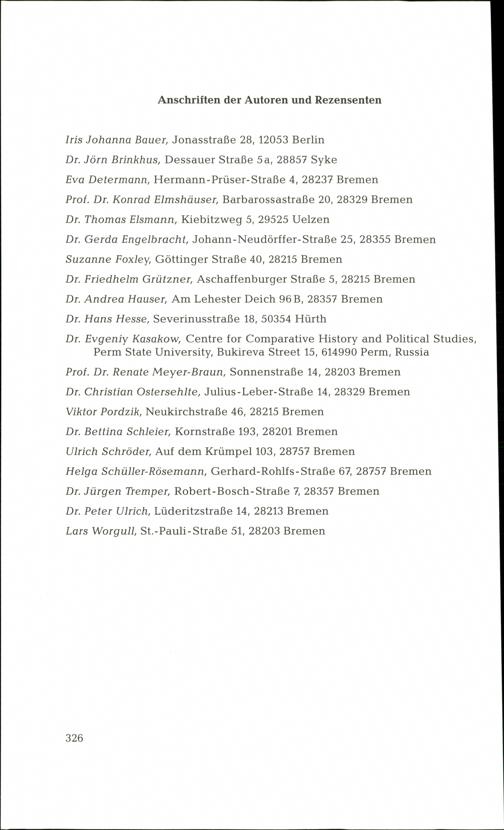 Anschriften der Autoren und Rezensenten

Iris Johanna Bauer, Jonasstraße 28, 12053 Berlin

Dr. Jörn Brinkhus, Dessauer Straße 5a, 28857 Syke

Eva Determann, Hermann-Prüser-Straße 4, 28237 Bremen

Prof. Dr. Konrad Elmshäuser, Barbarossastraße 20, 28329 Bremen

Dr. Thomas Elsmann, Kiebitzweg 5, 29525 Uelzen

Dr. Gerda Engelbracht, Johann-Neudörffer-Straße 25, 28355 Bremen

Suzanne Foxley, Göttinger Straße 40, 28215 Bremen

Dr. Friedhelm Grützner, Aschaffenburger Straße 5, 28215 Bremen

Dr. Andrea Hauser, Am Lehester Deich 96B, 28357 Bremen

Dr. Hans Hesse, Severinusstraße 18, 50354 Hürth

Dr. Evgeniy Kasakow, Centre for Comparative History and Political Studies, Perm State University, Bukireva Street 15, 614990 Perm, Russia

Prof. Dr. Renate Meyer-Braun, Sonnenstraße 14, 28203 Bremen

Dr. Christian Ostersehlte, Julius-Leber-Straße 14, 28329 Bremen

Viktor Pordzik, Neukirchstraße 46, 28215 Bremen

Dr. Bettina Schleier, Kornstraße 193, 28201 Bremen

Ulrich Schröder, Auf dem Krümpel 103, 28757 Bremen

Helga Schüller-Rösemann, Gerhard-Rohlfs-Straße 67, 28757 Bremen

Dr. Jürgen Tremper, Robert-Bosch-Straße 7, 28357 Bremen

Dr. Peter Ulrich, Lüderitzstraße 14, 28213 Bremen

Lars Worgull, St.-Pauli-Straße 51, 28203 Bremen

326